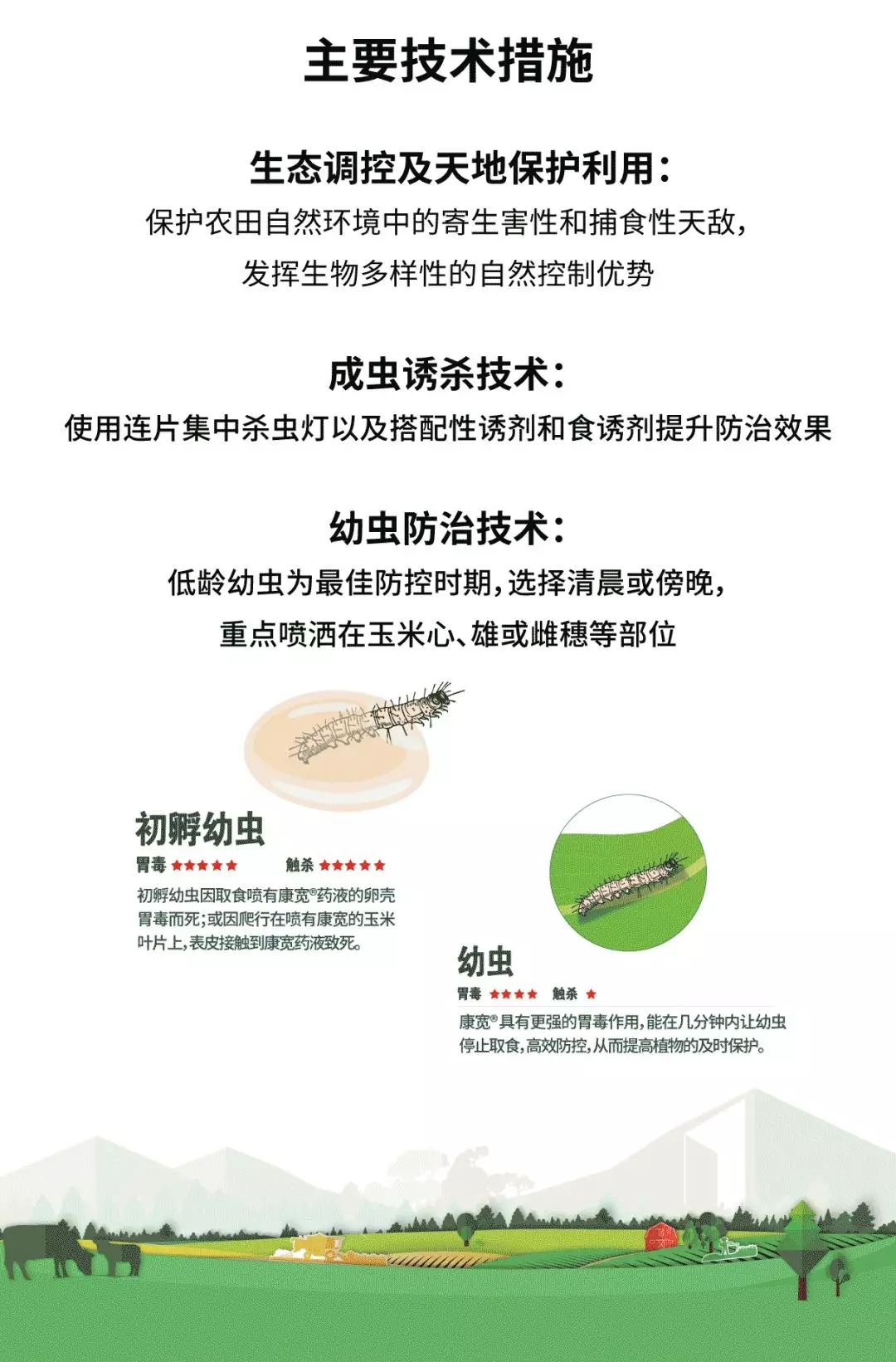 主要技术措施

生态调控及天地保护利用：
保护农田自然环境中的寄生害性和捕食性天敌，
发挥生物多样性的自然控制优势

成虫诱杀技术：
使用连片集中杀虫灯以及搭配性诱剂和食诱剂提升防治效果

幼虫防治技术：
低龄幼虫为最佳防控时期，选择清晨或傍晚，
重点喷洒在玉米心、雄或雌穗等部位

初孵幼虫
胃毒 ★★★★★ 触杀 ★★★★★
初孵幼虫因取食喷有康宽®药液的卵壳胃毒而死；或因爬行在喷有康宽的玉米叶片上，表皮接触到康宽药液致死。

幼虫
胃毒 ★★★★ 触杀 ★
康宽®具有更强的胃毒作用，能在几分钟内让幼虫停止取食，高效防控，从而提高植物的及时保护。